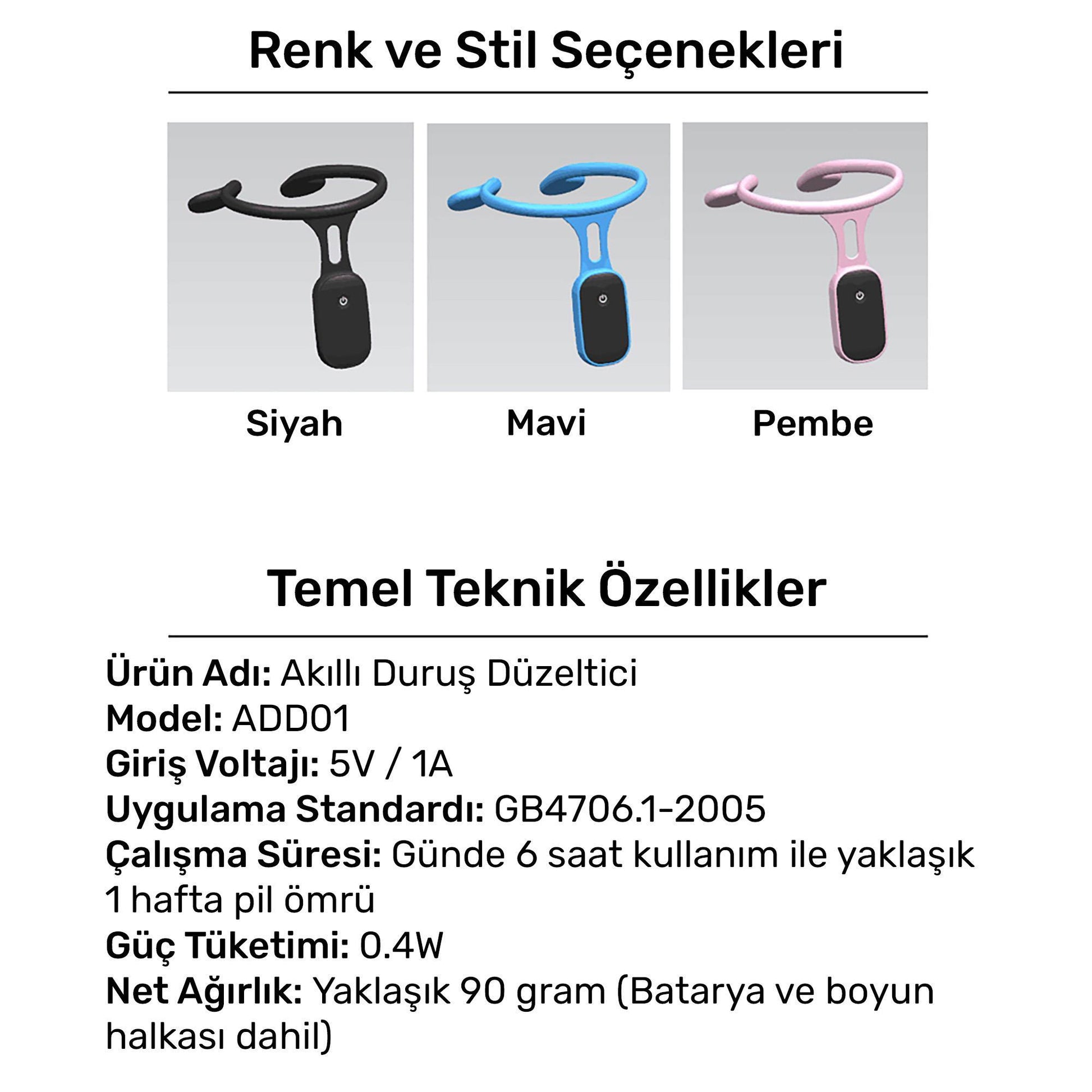 Renk ve Stil Seçenekleri

Siyah

Mavi

Pembe

Temel Teknik Özellikler

Ürün Adı: Akıllı Duruş Düzeltici
Model: ADD01
Giriş Voltajı: 5V / 1A
Uygulama Standardı: GB4706.1-2005
Çalışma Süresi: Günde 6 saat kullanım ile yaklaşık 1 hafta pil ömrü
Güç Tüketimi: 0.4W
Net Ağırlık: Yaklaşık 90 gram (Batarya ve boyun halkası dahil)